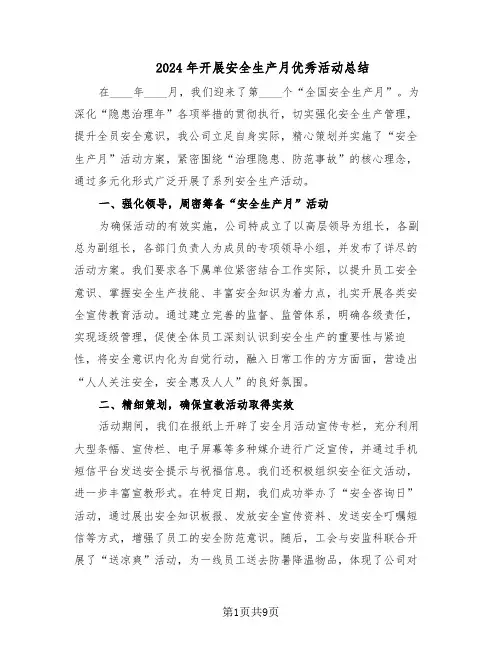 2024年开展安全生产月优秀活动总结

在____年____月，我们迎来了第____个“全国安全生产月”。为深化“隐患治理年”各项举措的贯彻执行，切实强化安全生产管理，提升全员安全意识，我公司立足自身实际，精心策划并实施了“安全生产月”活动方案，紧密围绕“治理隐患、防范事故”的核心理念，通过多元化形式广泛开展了系列安全生产活动。

一、强化领导，周密筹备“安全生产月”活动

为确保活动的有效实施，公司特成立了以高层领导为组长，各副总为副组长，各部门负责人为成员的专项领导小组，并发布了详尽的活动方案。我们要求各下属单位紧密结合工作实际，以提升员工安全意识、掌握安全生产技能、丰富安全知识为着力点，扎实开展各类安全宣传教育活动。通过建立完善的监督、监管体系，明确各级责任，实现逐级管理，促使全体员工深刻认识到安全生产的重要性与紧迫性，将安全意识内化为自觉行动，融入日常工作的方方面面，营造出“人人关注安全，安全惠及人人”的良好氛围。

二、精细策划，确保宣教活动取得实效

活动期间，我们在报纸上开辟了安全月活动宣传专栏，充分利用大型条幅、宣传栏、电子屏幕等多种媒介进行广泛宣传，并通过手机短信平台发送安全提示与祝福信息。我们还积极组织安全征文活动，进一步丰富宣教形式。在特定日期，我们成功举办了“安全咨询日”活动，通过展出安全知识板报、发放安全宣传资料、发送安全叮嘱短信等方式，增强了员工的安全防范意识。随后，工会与安监科联合开展了“送凉爽”活动，为一线员工送去防暑降温物品，体现了公司对

第1页共9页